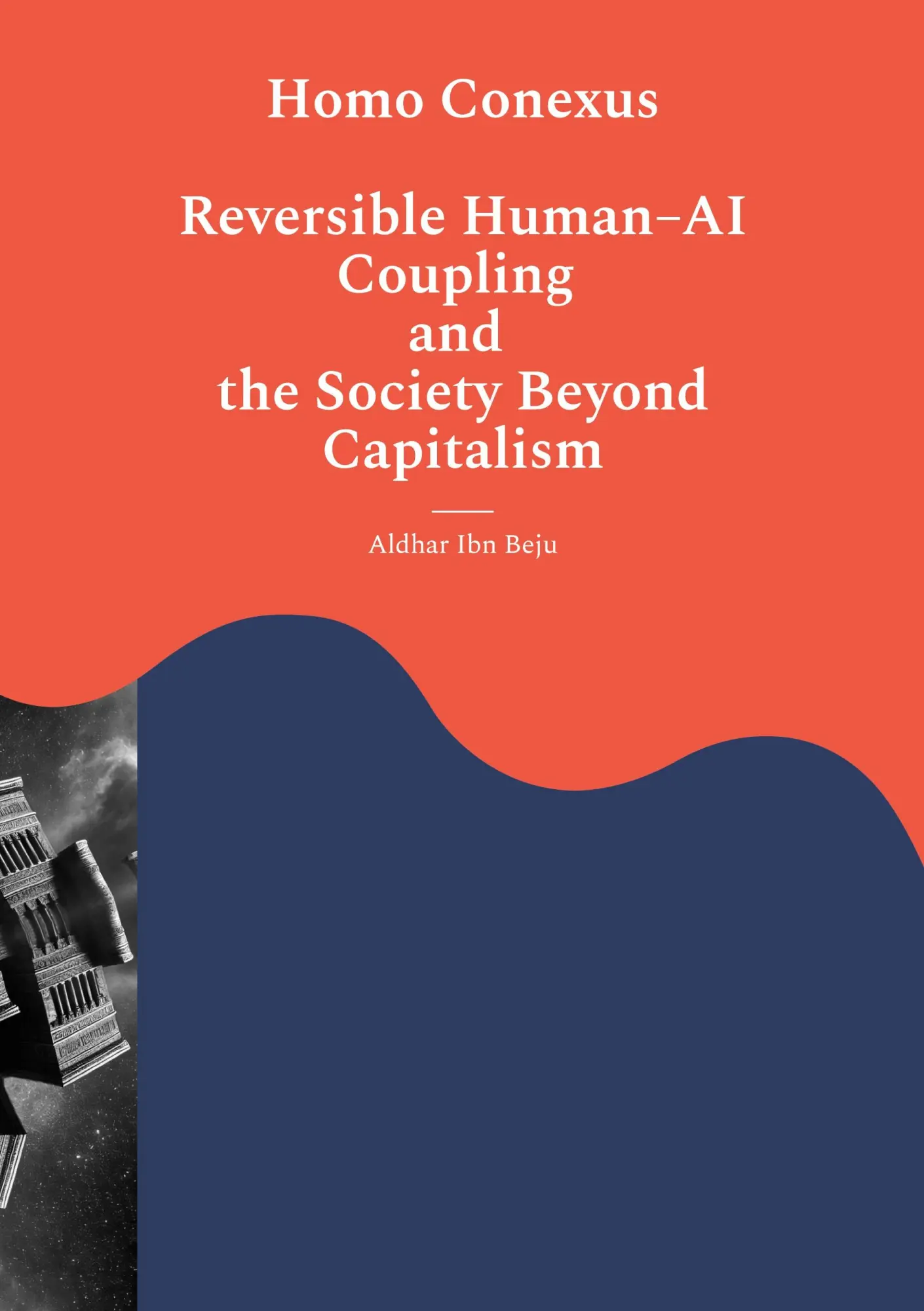 Homo Conexus

Reversible Human–AI
Coupling
and
the Society Beyond
Capitalism

Aldhar Ibn Beju